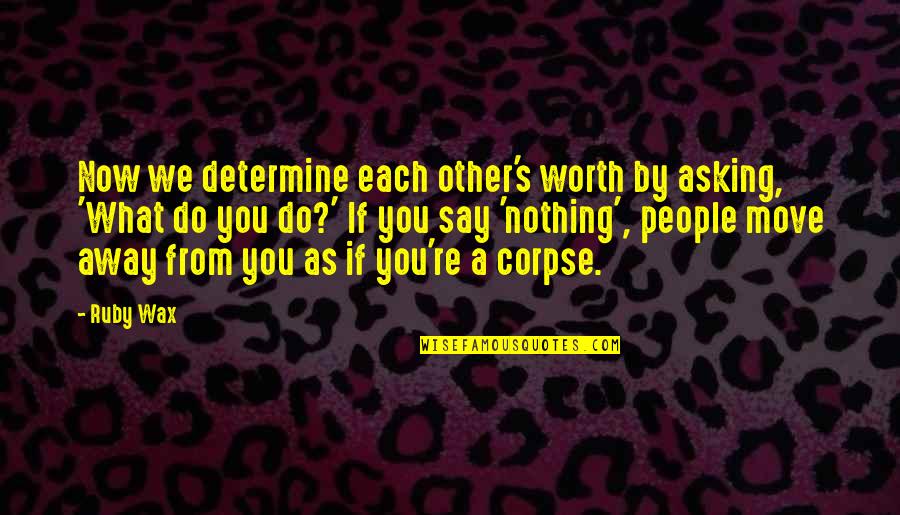 Now we determine each other's worth by asking, 'What do you do?' If you say 'nothing', people move away from you as if you're a corpse.

- Ruby Wax

WISEFAMOUSQUOTES.COM